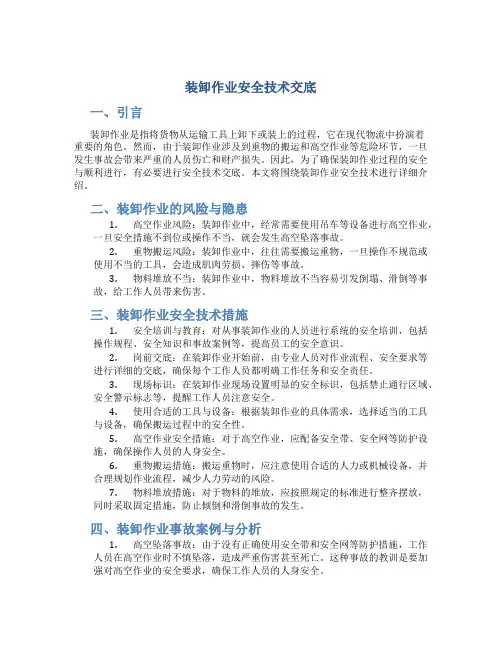 装卸作业安全技术交底

一、引言

装卸作业是指将货物从运输工具上卸下或装上的过程，它在现代物流中扮演着重要的角色。然而，由于装卸作业涉及到重物的搬运和高空作业等危险环节，一旦发生事故会带来严重的人员伤亡和财产损失。因此，为了确保装卸作业过程的安全与顺利进行，有必要进行安全技术交底。本文将围绕装卸作业安全技术进行详细介绍。

二、装卸作业的风险与隐患

1. 高空作业风险：装卸作业中，经常需要使用吊车等设备进行高空作业，一旦安全措施不到位或操作不当，就会发生高空坠落事故。

2. 重物搬运风险：装卸作业中，往往需要搬运重物，一旦操作不规范或使用不当的工具，会造成肌肉劳损、摔伤等事故。

3. 物料堆放不当：装卸作业中，物料堆放不当容易引发倒塌、滑倒等事故，给工作人员带来伤害。

三、装卸作业安全技术措施

1. 安全培训与教育：对从事装卸作业的人员进行系统的安全培训，包括操作规程、安全知识和事故案例等，提高员工的安全意识。

2. 岗前交底：在装卸作业开始前，由专业人员对作业流程、安全要求等进行详细的交底，确保每个工作人员都明确工作任务和安全责任。

3. 现场标识：在装卸作业现场设置明显的安全标识，包括禁止通行区域、安全警示标志等，提醒工作人员注意安全。

4. 使用合适的工具与设备：根据装卸作业的具体需求，选择适当的工具与设备，确保搬运过程中的安全性。

5. 高空作业安全措施：对于高空作业，应配备安全带、安全网等防护设施，确保操作人员的人身安全。

6. 重物搬运措施：搬运重物时，应注意使用合适的人力或机械设备，并合理规划作业流程，减少人力劳动的风险。

7. 物料堆放措施：对于物料的堆放，应按照规定的标准进行整齐摆放，同时采取固定措施，防止倾倒和滑倒事故的发生。

四、装卸作业事故案例与分析

1. 高空坠落事故：由于没有正确使用安全带和安全网等防护措施，工作人员在高空作业时不慎坠落，造成严重伤害甚至死亡。这种事故的教训是要加强对高空作业的安全要求，确保工作人员的人身安全。